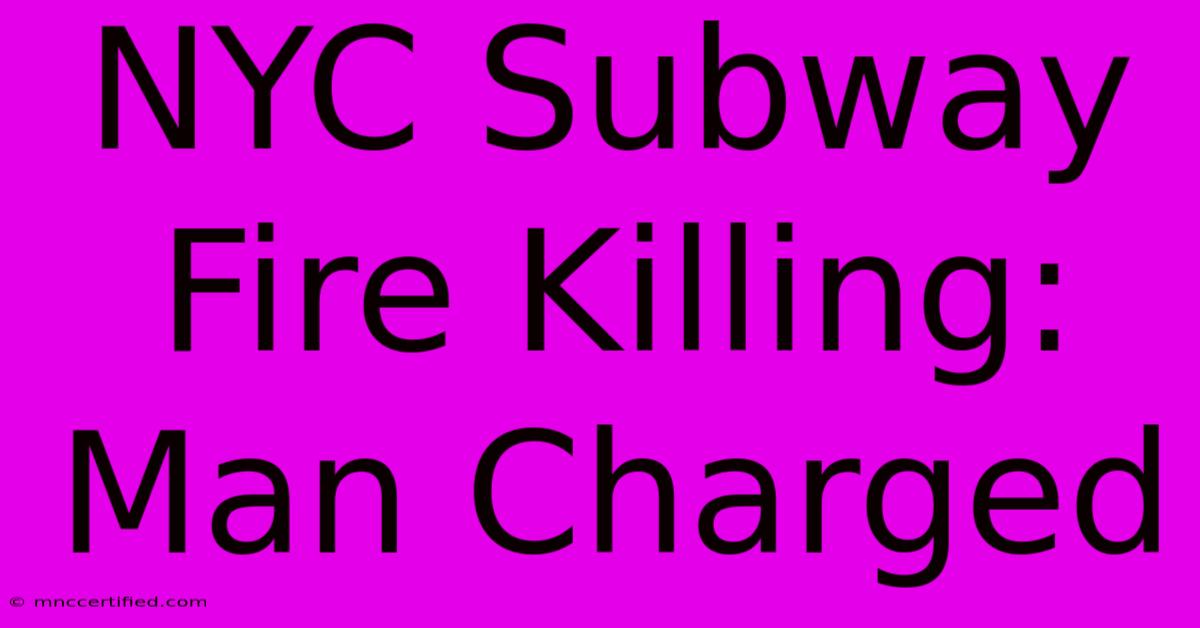 NYC Subway Fire Killing: Man Charged

© mnccertified.com